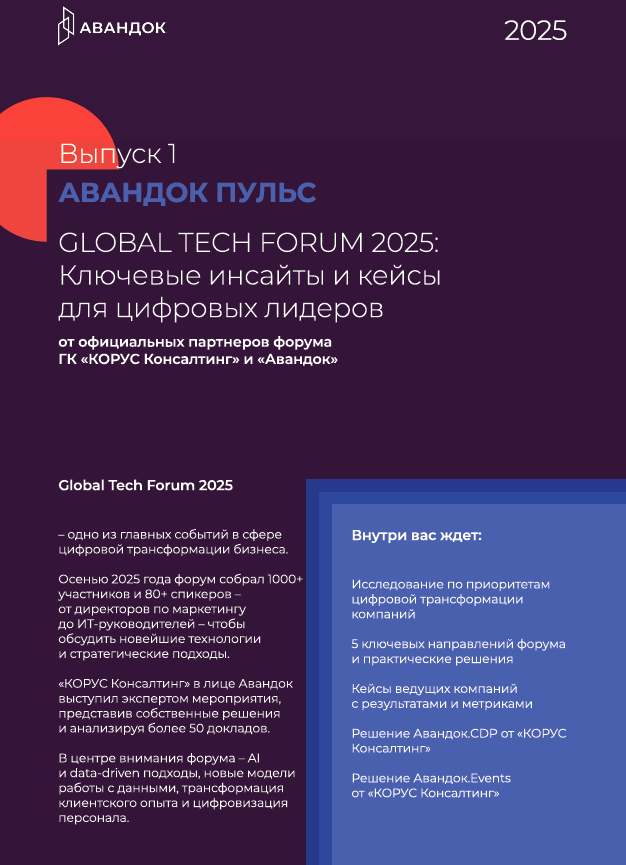 АВАНДОК

2025

Выпуск 1
АВАНДОК ПУЛЬС

GLOBAL TECH FORUM 2025: Ключевые инсайты и кейсы для цифровых лидеров

от официальных партнеров форума ГК «КОРУС Консалтинг» и «Авандок»

Global Tech Forum 2025

– одно из главных событий в сфере цифровой трансформации бизнеса.

Осенью 2025 года форум собрал 1000+ участников и 80+ спикеров – от директоров по маркетингу до ИТ-руководителей – чтобы обсудить новейшие технологии и стратегические подходы.

«КОРУС Консалтинг» в лице Авандок выступил экспертом мероприятия, представив собственные решения и анализируя более 50 докладов.

В центре внимания форума – AI и data-driven подходы, новые модели работы с данными, трансформация клиентского опыта и цифровизация персонала.

Внутри вас ждет:

Исследование по приоритетам цифровой трансформации компаний

5 ключевых направлений форума и практические решения

Кейсы ведущих компаний с результатами и метриками

Решение Авандок.CDP от «КОРУС Консалтинг»

Решение Авандок.Events от «КОРУС Консалтинг»